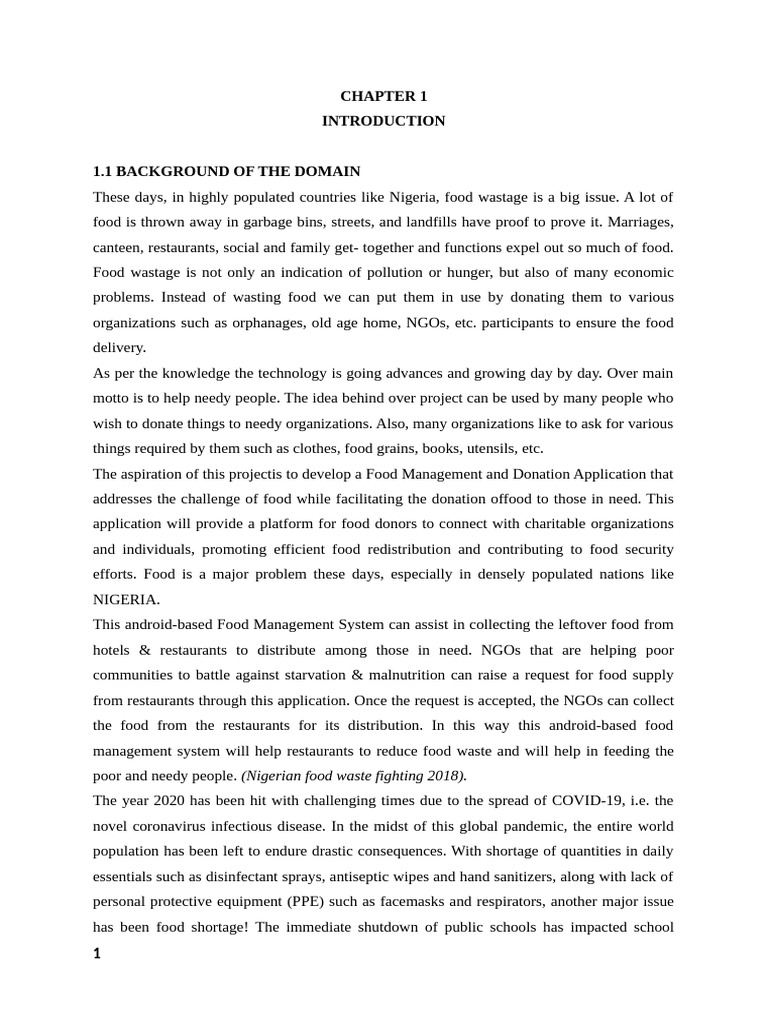 CHAPTER 1
INTRODUCTION

1.1 BACKGROUND OF THE DOMAIN
These days, in highly populated countries like Nigeria, food wastage is a big issue. A lot of food is thrown away in garbage bins, streets, and landfills have proof to prove it. Marriages, canteen, restaurants, social and family get- together and functions expel out so much of food. Food wastage is not only an indication of pollution or hunger, but also of many economic problems. Instead of wasting food we can put them in use by donating them to various organizations such as orphanages, old age home, NGOs, etc. participants to ensure the food delivery.
As per the knowledge the technology is going advances and growing day by day. Over main motto is to help needy people. The idea behind over project can be used by many people who wish to donate things to needy organizations. Also, many organizations like to ask for various things required by them such as clothes, food grains, books, utensils, etc.
The aspiration of this projectis to develop a Food Management and Donation Application that addresses the challenge of food while facilitating the donation offood to those in need. This application will provide a platform for food donors to connect with charitable organizations and individuals, promoting efficient food redistribution and contributing to food security efforts. Food is a major problem these days, especially in densely populated nations like NIGERIA.
This android-based Food Management System can assist in collecting the leftover food from hotels & restaurants to distribute among those in need. NGOs that are helping poor communities to battle against starvation & malnutrition can raise a request for food supply from restaurants through this application. Once the request is accepted, the NGOs can collect the food from the restaurants for its distribution. In this way this android-based food management system will help restaurants to reduce food waste and will help in feeding the poor and needy people. (Nigerian food waste fighting 2018).
The year 2020 has been hit with challenging times due to the spread of COVID-19, i.e. the novel coronavirus infectious disease. In the midst of this global pandemic, the entire world population has been left to endure drastic consequences. With shortage of quantities in daily essentials such as disinfectant sprays, antiseptic wipes and hand sanitizers, along with lack of personal protective equipment (PPE) such as facemasks and respirators, another major issue has been food shortage! The immediate shutdown of public schools has impacted school

1